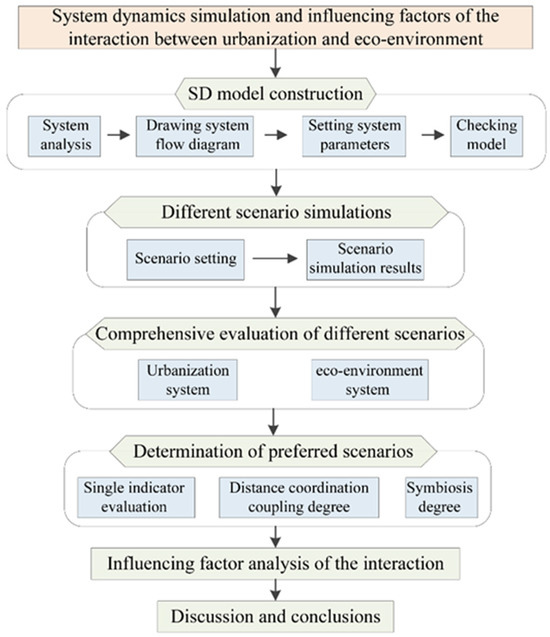 System dynamics simulation and influencing factors of the interaction between urbanization and eco-environment

SD model construction

System analysis

Drawing system flow diagram

Setting system parameters

Checking model

Different scenario simulations

Scenario setting

Scenario simulation results

Comprehensive evaluation of different scenarios

Urbanization system

eco-environment system

Determination of preferred scenarios

Single indicator evaluation

Distance coordination coupling degree

Symbiosis degree

Influencing factor analysis of the interaction

Discussion and conclusions